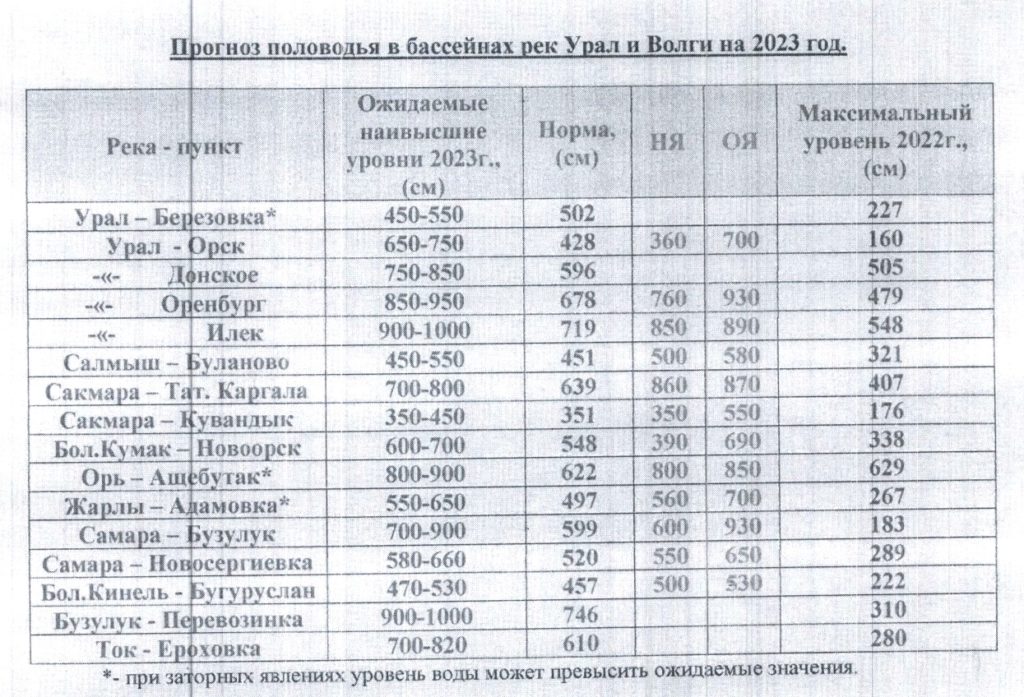 Прогноз половодья в бассейнах рек Урал и Волги на 2023 год.

| Река - пункт | Ожидаемые наивысшие уровни 2023г., (см) | Норма, (см) | НЯ | ОЯ | Максимальный уровень 2022г., (см) |
|---|---|---|---|---|---|
| Урал – Березовка* | 450-550 | 502 | | | 227 |
| Урал - Орск | 650-750 | 428 | 360 | 700 | 160 |
| -«- Донское | 750-850 | 596 | | | 505 |
| -«- Оренбург | 850-950 | 678 | 760 | 930 | 479 |
| -«- Илек | 900-1000 | 719 | 850 | 890 | 548 |
| Салмыш – Буланово | 450-550 | 451 | 500 | 580 | 321 |
| Сакмара – Тат. Каргала | 700-800 | 639 | 860 | 870 | 407 |
| Сакмара – Кувандык | 350-450 | 351 | 350 | 550 | 176 |
| Бол.Кумак – Новоорск | 600-700 | 548 | 390 | 690 | 338 |
| Орь – Ащебутак* | 800-900 | 622 | 800 | 850 | 629 |
| Жарлы – Адамовка* | 550-650 | 497 | 560 | 700 | 267 |
| Самара – Бузулук | 700-900 | 599 | 600 | 930 | 183 |
| Самара – Новосергиевка | 580-660 | 520 | 550 | 650 | 289 |
| Бол.Кинель - Бугуруслан | 470-530 | 457 | 500 | 530 | 222 |
| Бузулук - Перевозинка | 900-1000 | 746 | | | 310 |
| Ток - Ероховка | 700-820 | 610 | | | 280 |

*- при заторных явлениях уровень воды может превысить ожидаемые значения.